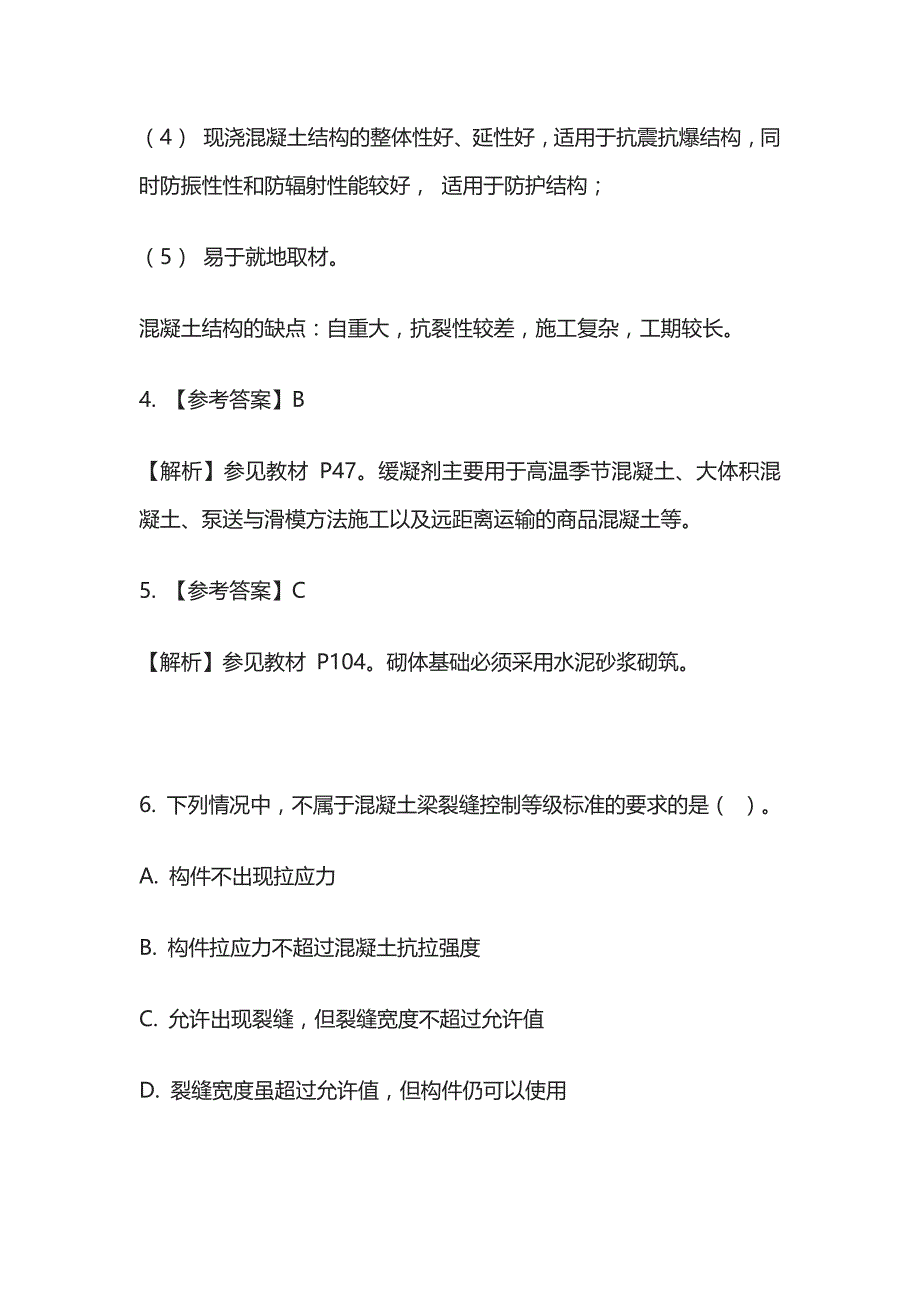 （4） 现浇混凝土结构的整体性好、延性好，适用于抗震抗爆结构，同时防振性性和防辐射性能较好， 适用于防护结构；

（5） 易于就地取材。

混凝土结构的缺点：自重大，抗裂性较差，施工复杂，工期较长。

4. 【参考答案】B

【解析】参见教材 P47。缓凝剂主要用于高温季节混凝土、大体积混凝土、泵送与滑模方法施工以及远距离运输的商品混凝土等。

5. 【参考答案】C

【解析】参见教材 P104。砌体基础必须采用水泥砂浆砌筑。

6. 下列情况中，不属于混凝土梁裂缝控制等级标准的要求的是（ ）。

A. 构件不出现拉应力

B. 构件拉应力不超过混凝土抗拉强度

C. 允许出现裂缝，但裂缝宽度不超过允许值

D. 裂缝宽度虽超过允许值，但构件仍可以使用